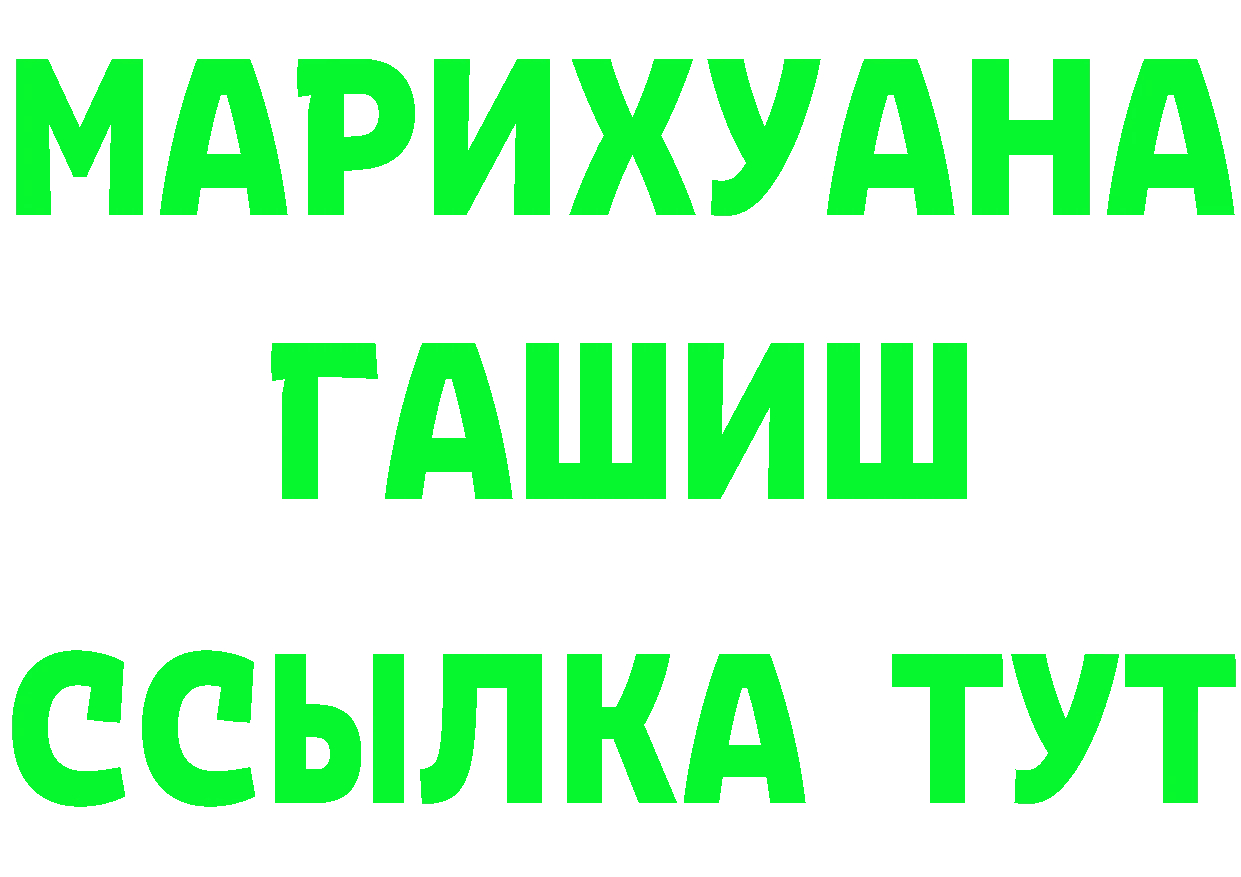 МАРИХУАНА
ГАШИШ
ССЫЛКА ТУТ